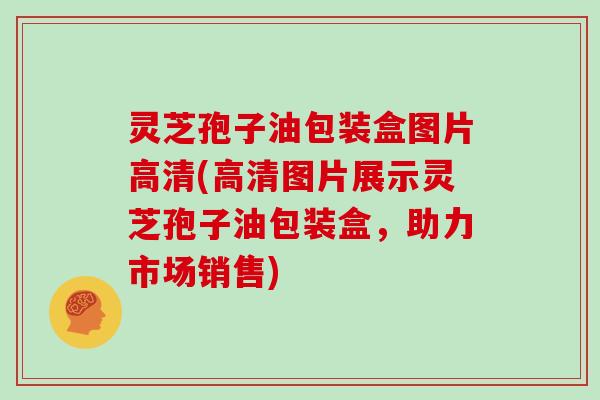 灵芝孢子油包装盒图片高清(高清图片展示灵芝孢子油包装盒，助力市场销售)